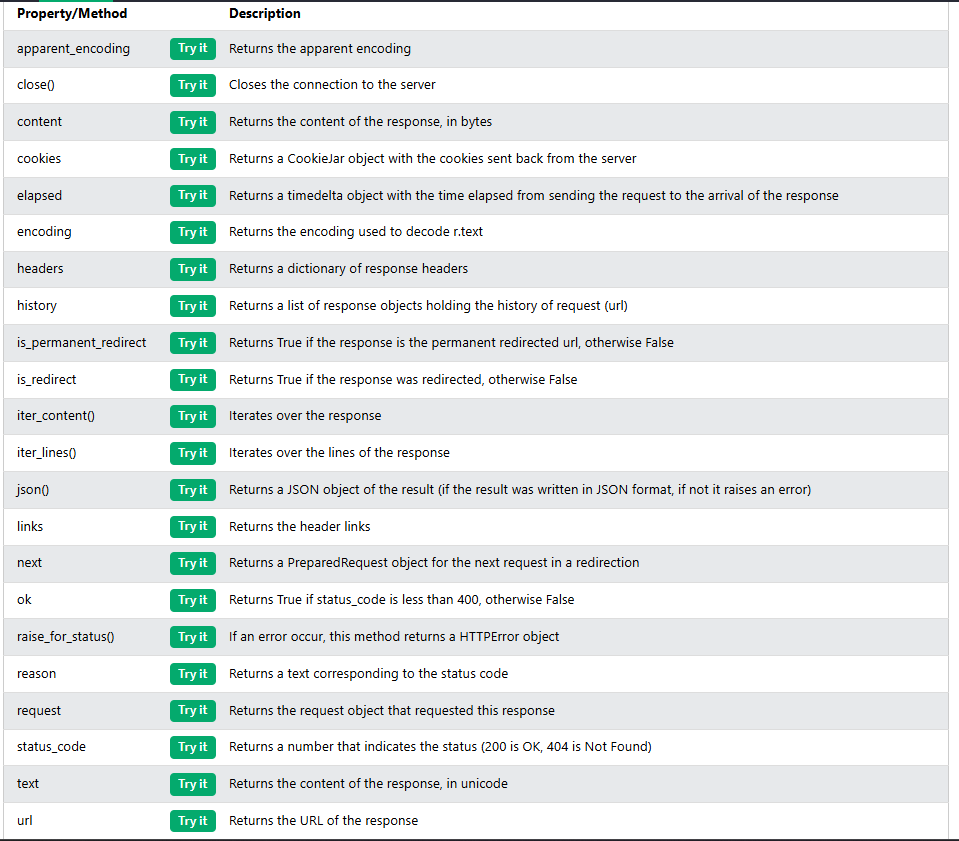 | Property/Method | | Description |
|---|---|---|
| apparent_encoding | Try it | Returns the apparent encoding |
| close() | Try it | Closes the connection to the server |
| content | Try it | Returns the content of the response, in bytes |
| cookies | Try it | Returns a CookieJar object with the cookies sent back from the server |
| elapsed | Try it | Returns a timedelta object with the time elapsed from sending the request to the arrival of the response |
| encoding | Try it | Returns the encoding used to decode r.text |
| headers | Try it | Returns a dictionary of response headers |
| history | Try it | Returns a list of response objects holding the history of request (url) |
| is_permanent_redirect | Try it | Returns True if the response is the permanent redirected url, otherwise False |
| is_redirect | Try it | Returns True if the response was redirected, otherwise False |
| iter_content() | Try it | Iterates over the response |
| iter_lines() | Try it | Iterates over the lines of the response |
| json() | Try it | Returns a JSON object of the result (if the result was written in JSON format, if not it raises an error) |
| links | Try it | Returns the header links |
| next | Try it | Returns a PreparedRequest object for the next request in a redirection |
| ok | Try it | Returns True if status_code is less than 400, otherwise False |
| raise_for_status() | Try it | If an error occur, this method returns a HTTPError object |
| reason | Try it | Returns a text corresponding to the status code |
| request | Try it | Returns the request object that requested this response |
| status_code | Try it | Returns a number that indicates the status (200 is OK, 404 is Not Found) |
| text | Try it | Returns the content of the response, in unicode |
| url | Try it | Returns the URL of the response |